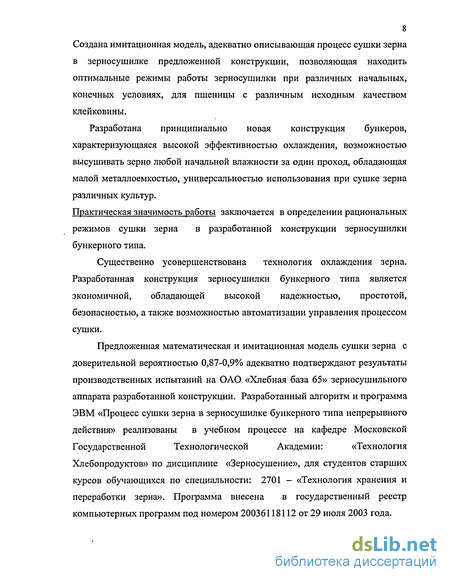 8

Создана имитационная модель, адекватно описывающая процесс сушки зерна в зерносушилке предложенной конструкции, позволяющая находить оптимальные режимы работы зерносушилки при различных начальных, конечных условиях, для пшеницы с различным исходным качеством клейковины.

Разработана принципиально новая конструкция бункеров, характеризующаяся высокой эффективностью охлаждения, возможностью высушивать зерно любой начальной влажности за один проход, обладающая малой металлоемкостью, универсальностью использования при сушке зерна различных культур.

Практическая значимость работы заключается в определении рациональных режимов сушки зерна в разработанной конструкции зерносушилки бункерного типа.

Существенно усовершенствована технология охлаждения зерна. Разработанная конструкция зерносушилки бункерного типа является экономичной, обладающей высокой надежностью, простотой, безопасностью, а также возможностью автоматизации управления процессом сушки.

Предложенная математическая и имитационная модель сушки зерна с доверительной вероятностью 0,87-0,9% адекватно подтверждают результаты производственных испытаний на ОАО «Хлебная база 65» зерносушильного аппарата разработанной конструкции. Разработанный алгоритм и программа ЭВМ «Процесс сушки зерна в зерносушилке бункерного типа непрерывного действия» реализованы в учебном процессе на кафедре Московской Государственной Технологической Академии: «Технология Хлебопродуктов» по дисциплине «Зерносушение», для студентов старших курсов обучающихся по специальности: 2701 – «Технология хранения и переработки зерна». Программа внесена в государственный реестр компьютерных программ под номером 20036118112 от 29 июля 2003 года.

dsLib.net
библиотека диссертаций